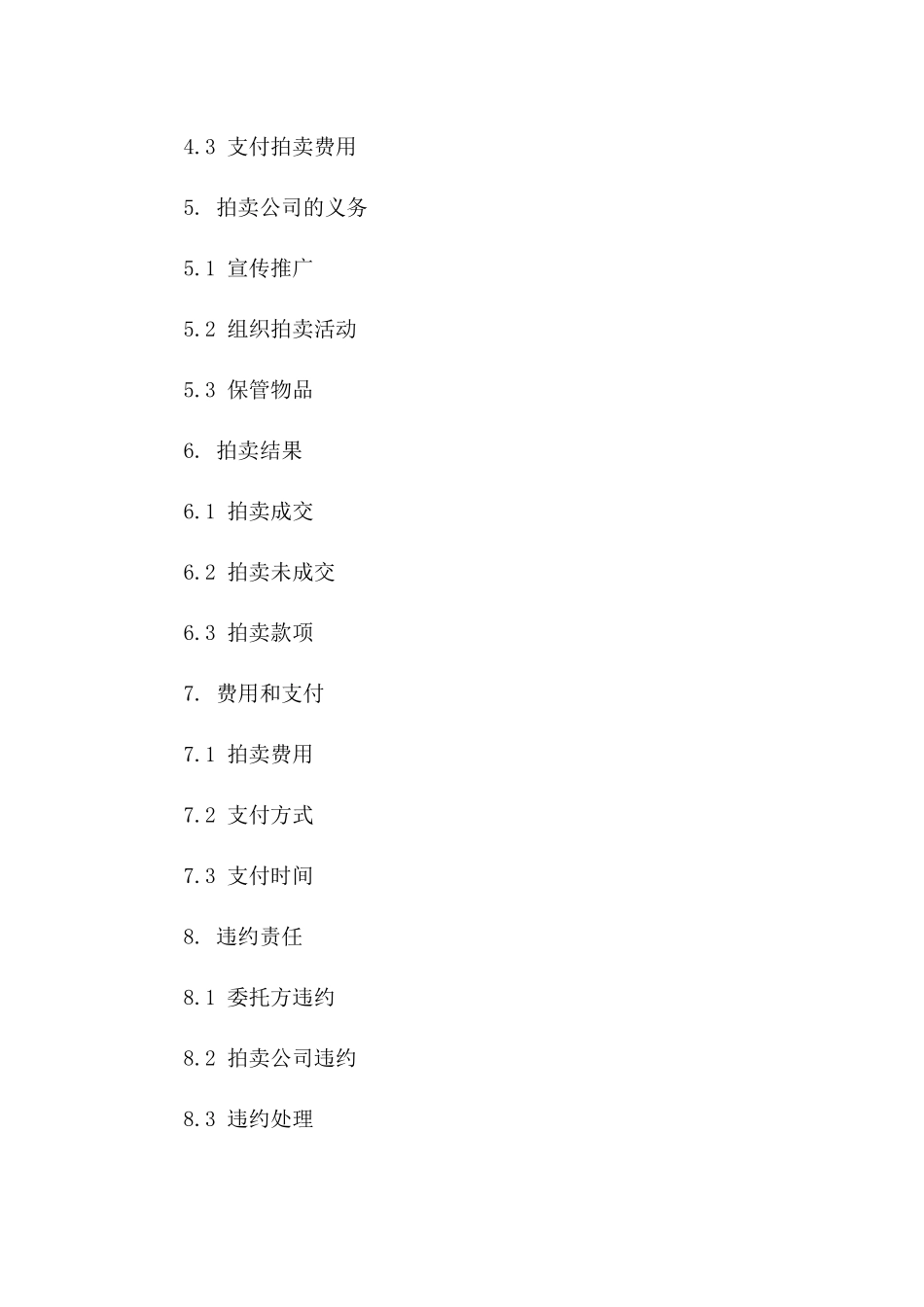 4.3 支付拍卖费用

5. 拍卖公司的义务

5.1 宣传推广

5.2 组织拍卖活动

5.3 保管物品

6. 拍卖结果

6.1 拍卖成交

6.2 拍卖未成交

6.3 拍卖款项

7. 费用和支付

7.1 拍卖费用

7.2 支付方式

7.3 支付时间

8. 违约责任

8.1 委托方违约

8.2 拍卖公司违约

8.3 违约处理